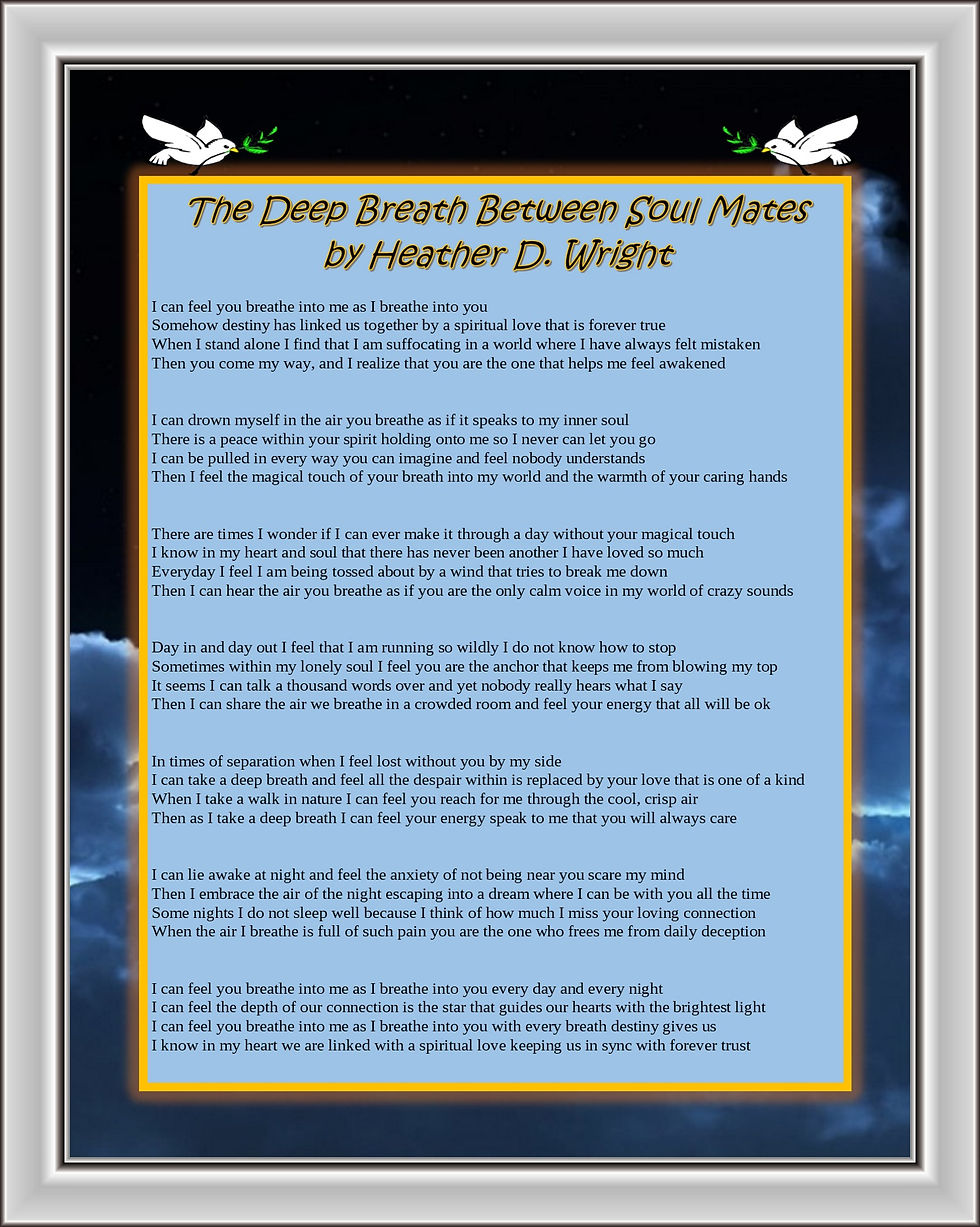 The Deep Breath Between Soul Mates
by Heather D. Wright

I can feel you breathe into me as I breathe into you
Somehow destiny has linked us together by a spiritual love that is forever true
When I stand alone I find that I am suffocating in a world where I have always felt mistaken
Then you come my way, and I realize that you are the one that helps me feel awakened

I can drown myself in the air you breathe as if it speaks to my inner soul
There is a peace within your spirit holding onto me so I never can let you go
I can be pulled in every way you can imagine and feel nobody understands
Then I feel the magical touch of your breath into my world and the warmth of your caring hands

There are times I wonder if I can ever make it through a day without your magical touch
I know in my heart and soul that there has never been another I have loved so much
Everyday I feel I am being tossed about by a wind that tries to break me down
Then I can hear the air you breathe as if you are the only calm voice in my world of crazy sounds

Day in and day out I feel that I am running so wildly I do not know how to stop
Sometimes within my lonely soul I feel you are the anchor that keeps me from blowing my top
It seems I can talk a thousand words over and yet nobody really hears what I say
Then I can share the air we breathe in a crowded room and feel your energy that all will be ok

In times of separation when I feel lost without you by my side
I can take a deep breath and feel all the despair within is replaced by your love that is one of a kind
When I take a walk in nature I can feel you reach for me through the cool, crisp air
Then as I take a deep breath I can feel your energy speak to me that you will always care

I can lie awake at night and feel the anxiety of not being near you scare my mind
Then I embrace the air of the night escaping into a dream where I can be with you all the time
Some nights I do not sleep well because I think of how much I miss your loving connection
When the air I breathe is full of such pain you are the one who frees me from daily deception

I can feel you breathe into me as I breathe into you every day and every night
I can feel the depth of our connection is the star that guides our hearts with the brightest light
I can feel you breathe into me as I breathe into you with every breath destiny gives us
I know in my heart we are linked with a spiritual love keeping us in sync with forever trust